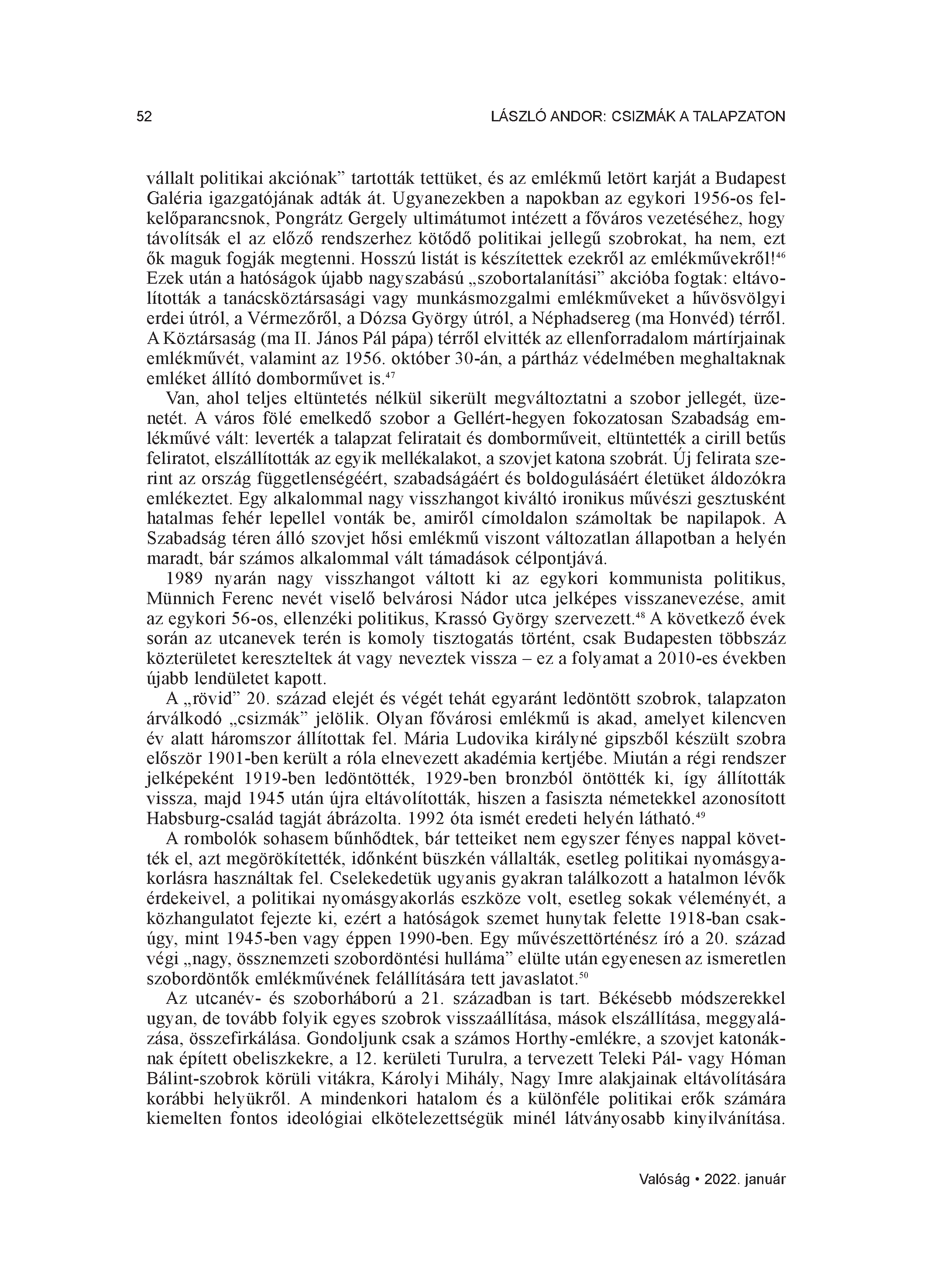 52 LÁSZLÓ ANDOR: CSIZMÁK A TALAPZATON

vállalt politikai akciónak” tartották tettüket, és az emlékmű letört karját a Budapest Galéria igazgatójának adták át. Ugyanezekben a napokban az egykori 1956-os felkelőparancsnok, Pongrátz Gergely ultimátumot intézett a főváros vezetéséhez, hogy távolítsák el az előző rendszerhez kötődő politikai jellegű szobrokat, ha nem, ezt ők maguk fogják megtenni. Hosszú listát is készítettek ezekről az emlékművekről!$^{46}$ Ezek után a hatóságok újabb nagyszabású „szobortalanítási” akcióba fogtak: eltávolították a tanácsköztársasági vagy munkásmozgalmi emlékműveket a hűvösvölgyi erdei útról, a Vérmezőről, a Dózsa György útról, a Néphadsereg (ma Honvéd) térről. A Köztársaság (ma II. János Pál pápa) térről elvitték az ellenforradalom mártírjainak emlékművét, valamint az 1956. október 30-án, a pártház védelmében meghaltaknak emléket állító domborművet is.$^{47}$

Van, ahol teljes eltüntetés nélkül sikerült megváltoztatni a szobor jellegét, üzenetét. A város fölé emelkedő szobor a Gellért-hegyen fokozatosan Szabadság emlékművé vált: leverték a talapzat feliratait és domborműveit, eltüntették a cirill betűs feliratot, elszállították az egyik mellékalakot, a szovjet katona szobrát. Új felirata szerint az ország függetlenségéért, szabadságáért és boldogulásáért életüket áldozókra emlékeztet. Egy alkalommal nagy visszhangot kiváltó ironikus művészi gesztusként hatalmas fehér lepellel vonták be, amiről címoldalon számoltak be napilapok. A Szabadság téren álló szovjet hősi emlékmű viszont változatlan állapotban a helyén maradt, bár számos alkalommal vált támadások célpontjává.

1989 nyarán nagy visszhangot váltott ki az egykori kommunista politikus, Münnich Ferenc nevét viselő belvárosi Nádor utca jelképes visszanevezése, amit az egykori 56-os, ellenzéki politikus, Krassó György szervezett.$^{48}$ A következő évek során az utcanevek terén is komoly tisztogatás történt, csak Budapesten többszáz közterületet kereszteltek át vagy neveztek vissza – ez a folyamat a 2010-es években újabb lendületet kapott.

A „rövid” 20. század elejét és végét tehát egyaránt ledöntött szobrok, talapzaton árválkodó „csizmák” jelölik. Olyan fővárosi emlékmű is akad, amelyet kilencven év alatt háromszor állítottak fel. Mária Ludovika királyné gipszből készült szobra először 1901-ben került a róla elnevezett akadémia kertjébe. Miután a régi rendszer jelképeként 1919-ben ledöntötték, 1929-ben bronzból öntötték ki, így állították vissza, majd 1945 után újra eltávolították, hiszen a fasiszta németekkel azonosított Habsburg-család tagját ábrázolta. 1992 óta ismét eredeti helyén látható.$^{49}$

A rombolók sohasem bűnhődtek, bár tetteiket nem egyszer fényes nappal követték el, azt megörökítették, időnként büszkén vállalták, esetleg politikai nyomásgyakorlásra használtak fel. Cselekedetük ugyanis gyakran találkozott a hatalmon lévők érdekeivel, a politikai nyomásgyakorlás eszköze volt, esetleg sokak véleményét, a közhangulatot fejezte ki, ezért a hatóságok szemet hunytak felette 1918-ban csakúgy, mint 1945-ben vagy éppen 1990-ben. Egy művészettörténész író a 20. század végi „nagy, össznemzeti szobordöntési hulláma” elülte után egyenesen az ismeretlen szobordöntők emlékművének felállítására tett javaslatot.$^{50}$

Az utcanév- és szoborháború a 21. században is tart. Békésebb módszerekkel ugyan, de tovább folyik egyes szobrok visszaállítása, mások elszállítása, meggyalázása, összefirkálása. Gondoljunk csak a számos Horthy-emlékre, a szovjet katonáknak épített obeliszkekre, a 12. kerületi Turulra, a tervezett Teleki Pál- vagy Hóman Bálint-szobrok körüli vitákra, Károlyi Mihály, Nagy Imre alakjainak eltávolítására korábbi helyükről. A mindenkori hatalom és a különféle politikai erők számára kiemelten fontos ideológiai elkötelezettségük minél látványosabb kinyilvánítása.

Valóság • 2022. január